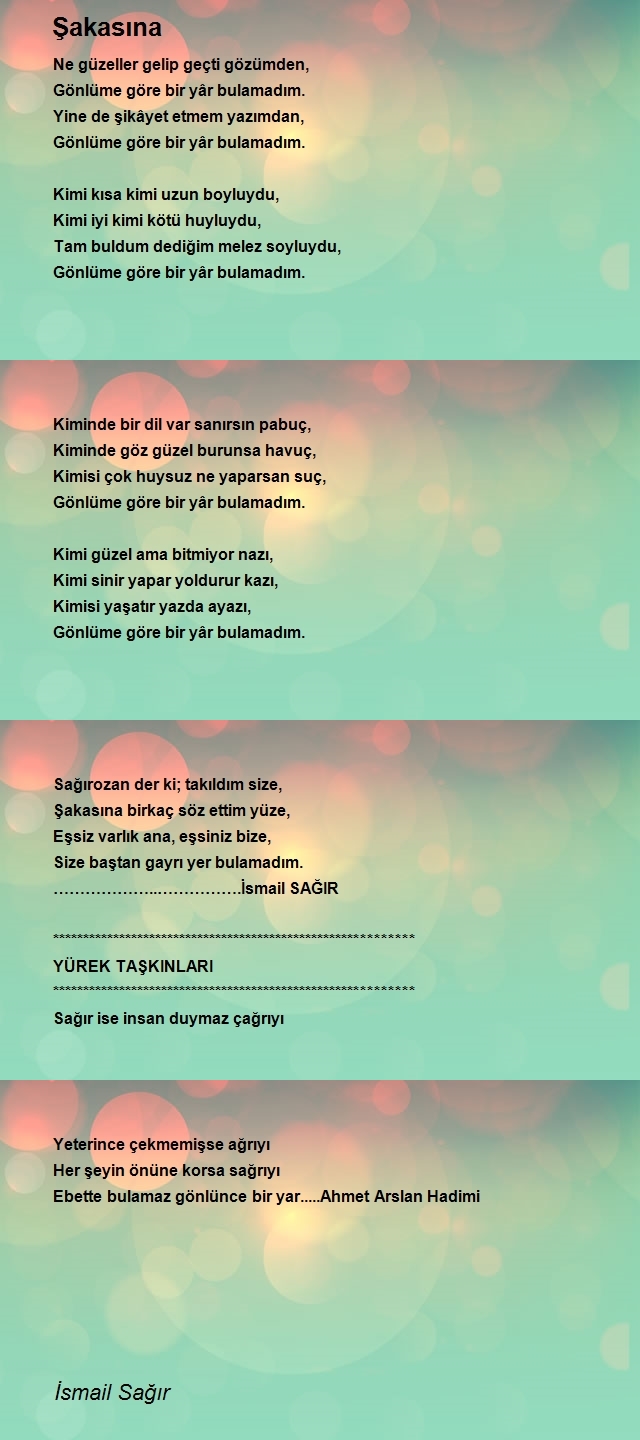 Şakasına

Ne güzeller gelip geçti gözümden,
Gönlüme göre bir yâr bulamadım.
Yine de şikâyet etmem yazımdan,
Gönlüme göre bir yâr bulamadım.

Kimi kısa kimi uzun boyluydu,
Kimi iyi kimi kötü huyluydu,
Tam buldum dediğim melez soyluydu,
Gönlüme göre bir yâr bulamadım.

Kiminde bir dil var sanırsın pabuç,
Kiminde göz güzel burunsa havuç,
Kimisi çok huysuz ne yaparsan suç,
Gönlüme göre bir yâr bulamadım.

Kimi güzel ama bitmiyor nazı,
Kimi sinir yapar yoldurur kazı,
Kimisi yaşatır yazda ayazı,
Gönlüme göre bir yâr bulamadım.

Sağırozan der ki; takıldım size,
Şakasına birkaç söz ettim yüze,
Eşsiz varlık ana, eşsiniz bize,
Size baştan gayrı yer bulamadım.
………………..…………….İsmail SAĞIR

************************************************************
YÜREK TAŞKINLARI
************************************************************
Sağır ise insan duymaz çağrıyı

Yeterince çekmemişse ağrıyı
Her şeyin önüne korsa sağrıyı
Ebette bulamaz gönlünce bir yar.....Ahmet Arslan Hadimi

İsmail Sağır